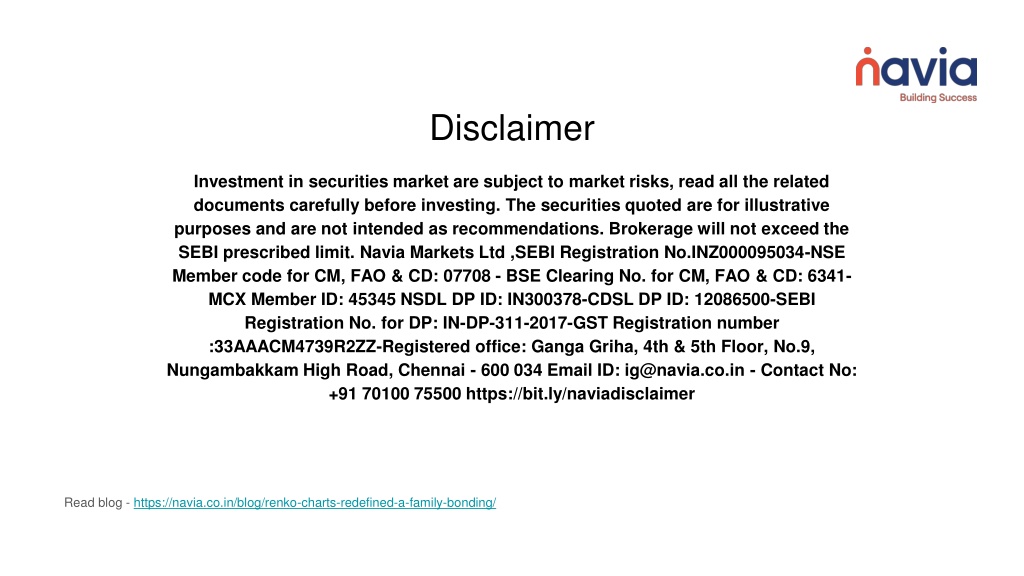 navia
Building Success

Disclaimer

Investment in securities market are subject to market risks, read all the related documents carefully before investing. The securities quoted are for illustrative purposes and are not intended as recommendations. Brokerage will not exceed the SEBI prescribed limit. Navia Markets Ltd ,SEBI Registration No.INZ000095034-NSE Member code for CM, FAO & CD: 07708 - BSE Clearing No. for CM, FAO & CD: 6341-MCX Member ID: 45345 NSDL DP ID: IN300378-CDSL DP ID: 12086500-SEBI Registration No. for DP: IN-DP-311-2017-GST Registration number :33AAACM4739R2ZZ-Registered office: Ganga Griha, 4th & 5th Floor, No.9, Nungambakkam High Road, Chennai - 600 034 Email ID: ig@navia.co.in - Contact No: +91 70100 75500 https://bit.ly/naviadisclaimer

Read blog - https://navia.co.in/blog/renko-charts-redefined-a-family-bonding/